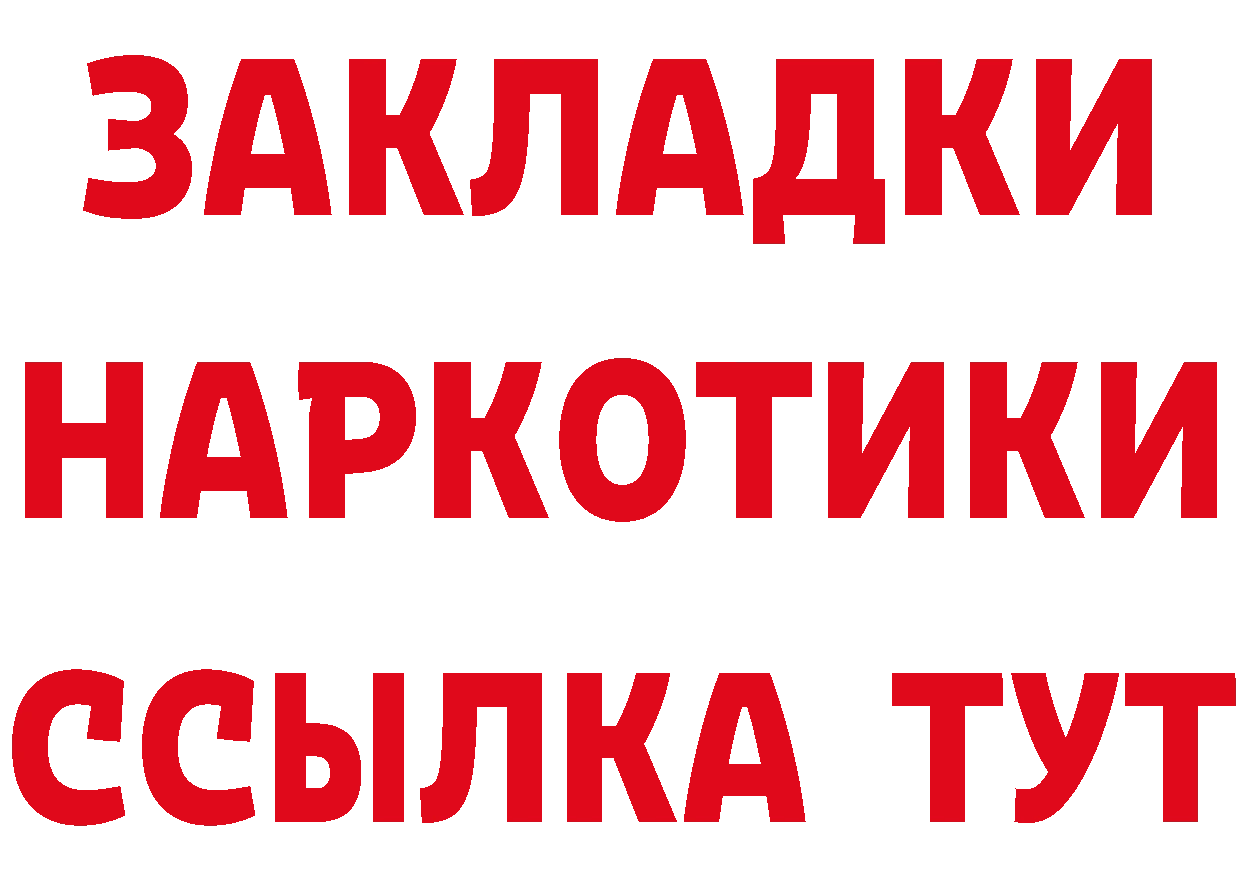 ЗАКЛАДКИ
НАРКОТИКИ
ССЫЛКА ТУТ